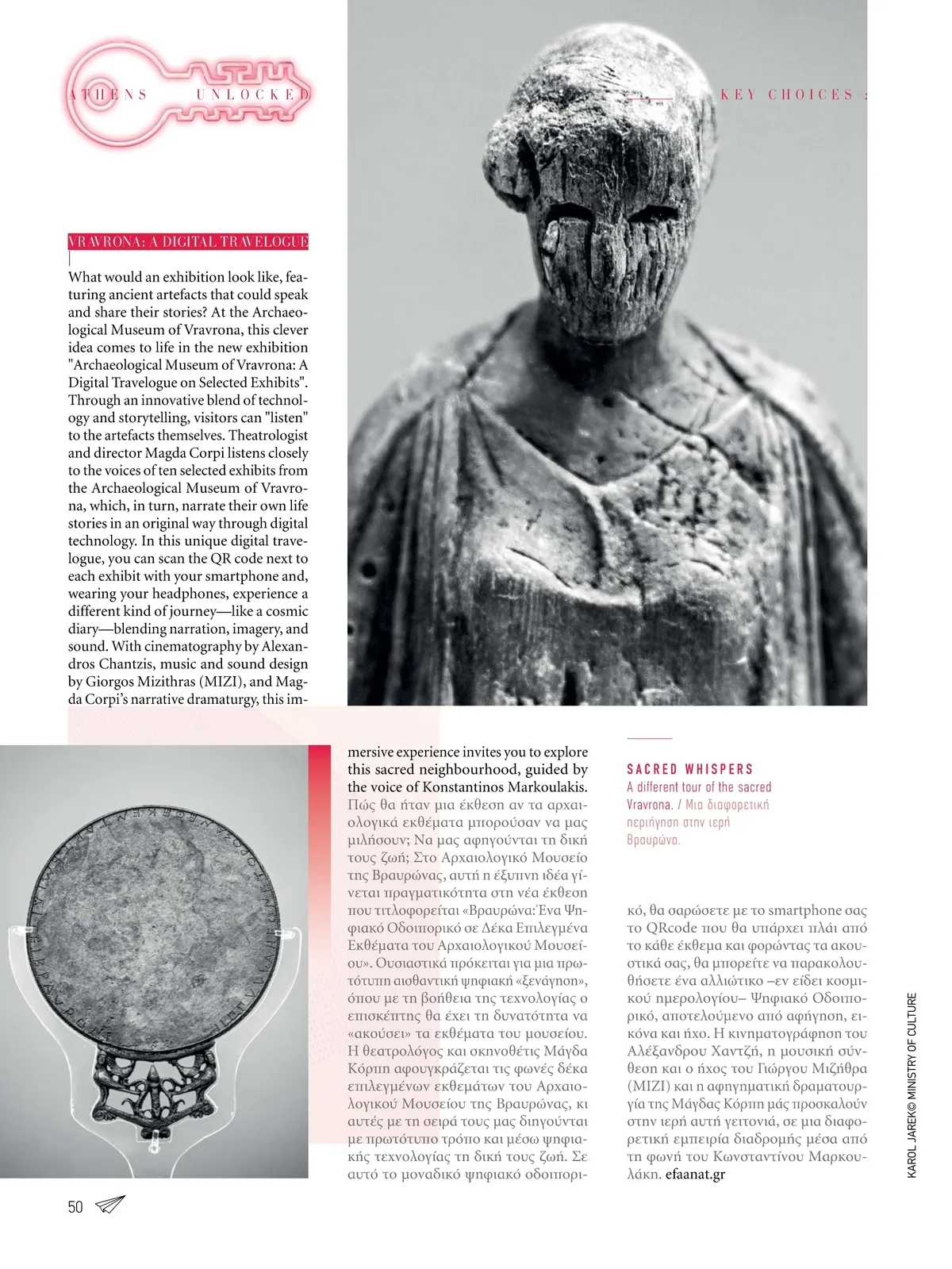 ATHENS UNLOCKED

KEY CHOICES :

VRAVRONA: A DIGITAL TRAVELOGUE

What would an exhibition look like, featuring ancient artefacts that could speak and share their stories? At the Archaeological Museum of Vravrona, this clever idea comes to life in the new exhibition "Archaeological Museum of Vravrona: A Digital Travelogue on Selected Exhibits". Through an innovative blend of technology and storytelling, visitors can "listen" to the artefacts themselves. Theatrologist and director Magda Corpi listens closely to the voices of ten selected exhibits from the Archaeological Museum of Vravrona, which, in turn, narrate their own life stories in an original way through digital technology. In this unique digital travelogue, you can scan the QR code next to each exhibit with your smartphone and, wearing your headphones, experience a different kind of journey—like a cosmic diary—blending narration, imagery, and sound. With cinematography by Alexandros Chantzis, music and sound design by Giorgos Mizithras (MIZI), and Magda Corpi's narrative dramaturgy, this immersive experience invites you to explore this sacred neighbourhood, guided by the voice of Konstantinos Markoulakis.

Πώς θα ήταν μια έκθεση αν τα αρχαιολογικά εκθέματα μπορούσαν να μας μιλήσουν; Να μας αφηγούνται τη δική τους ζωή; Στο Αρχαιολογικό Μουσείο της Βραυρώνας, αυτή η έξυπνη ιδέα γίνεται πραγματικότητα στη νέα έκθεση που τιτλοφορείται «Βραυρώνα: Ένα Ψηφιακό Οδοιπορικό σε Δέκα Επιλεγμένα Εκθέματα του Αρχαιολογικού Μουσείου». Ουσιαστικά πρόκειται για μια πρωτότυπη αισθαντική ψηφιακή «ξενάγηση», όπου με τη βοήθεια της τεχνολογίας ο επισκέπτης θα έχει τη δυνατότητα να «ακούσει» τα εκθέματα του μουσείου. Η θεατρολόγος και σκηνοθέτις Μάγδα Κόρπη αφουγκράζεται τις φωνές δέκα επιλεγμένων εκθεμάτων του Αρχαιολογικού Μουσείου της Βραυρώνας, κι αυτές με τη σειρά τους μας διηγούνται με πρωτότυπο τρόπο και μέσω ψηφιακής τεχνολογίας τη δική τους ζωή. Σε αυτό το μοναδικό ψηφιακό οδοιπορικό, θα σαρώσετε με το smartphone σας το QRcode που θα υπάρχει πλάι από το κάθε έκθεμα και φορώντας τα ακουστικά σας, θα μπορείτε να παρακολουθήσετε ένα αλλιώτικο –εν είδει κοσμικού ημερολογίου– Ψηφιακό Οδοιπορικό, αποτελούμενο από αφήγηση, εικόνα και ήχο. Η κινηματογράφηση του Αλέξανδρου Χαντζή, η μουσική σύνθεση και ο ήχος του Γιώργου Μιζήθρα (MIZI) και η αφηγηματική δραματουργία της Μάγδας Κόρπη μάς προσκαλούν στην ιερή αυτή γειτονιά, σε μια διαφορετική εμπειρία διαδρομής μέσα από τη φωνή του Κωνσταντίνου Μαρκουλάκη. efaanat.gr

SACRED WHISPERS
A different tour of the sacred Vravrona. / Μια διαφορετική περιήγηση στην ιερή Βραυρώνα.

KAROL JAREK© MINISTRY OF CULTURE

50